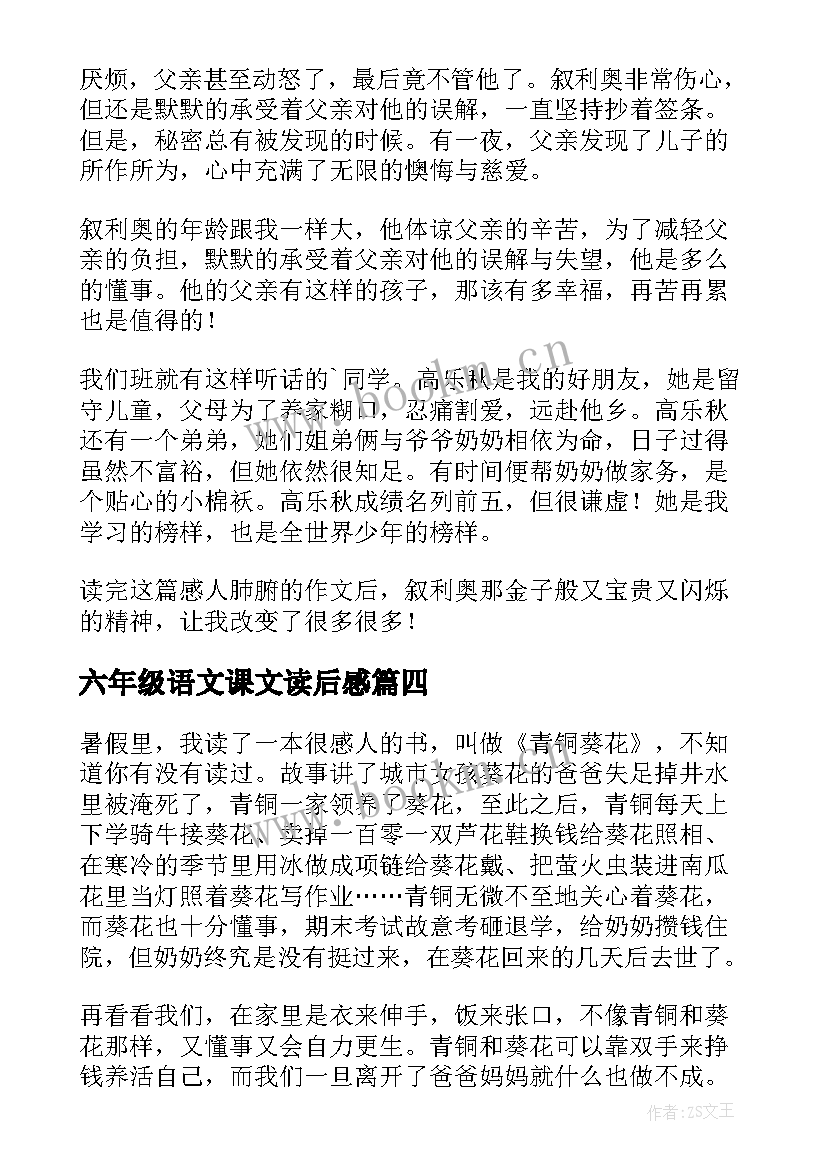 厌烦，父亲甚至动怒了，最后竟不管他了。叙利奥非常伤心，但还是默默的承受着父亲对他的误解，一直坚持抄着签条。但是，秘密总有被发现的时候。有一夜，父亲发现了儿子的所作所为，心中充满了无限的懊悔与慈爱。

叙利奥的年龄跟我一样大，他体谅父亲的辛苦，为了减轻父亲的负担，默默的承受着父亲对他的误解与失望，他是多么的懂事。他的父亲有这样的孩子，那该有多幸福，再苦再累也是值得的！

我们班就有这样听话的`同学。高乐秋是我的好朋友，她是留守儿童，父母为了养家糊口，忍痛割爱，远赴他乡。高乐秋还有一个弟弟，她们姐弟俩与爷爷奶奶相依为命，日子过得虽然不富裕，但她依然很知足。有时间便帮奶奶做家务，是个贴心的小棉袄。高乐秋成绩名列前五，但很谦虚！她是我学习的榜样，也是全世界少年的榜样。

读完这篇感人肺腑的作文后，叙利奥那金子般又宝贵又闪烁的精神，让我改变了很多很多！

六年级语文课文读后感篇四

暑假里，我读了一本很感人的书，叫做《青铜葵花》，不知道你有没有读过。故事讲了城市女孩葵花的爸爸失足掉井水里被淹死了，青铜一家领养了葵花，至此之后，青铜每天上下学骑牛接葵花、卖掉一百零一双芦花鞋换钱给葵花照相、在寒冷的季节里用冰做成项链给葵花戴、把萤火虫装进南瓜花里当灯照着葵花写作业……青铜无微不至地关心着葵花，而葵花也十分懂事，期末考试故意考砸退学，给奶奶攒钱住院，但奶奶终究是没有挺过来，在葵花回来的几天后去世了。

再看看我们，在家里是衣来伸手，饭来张口，不像青铜和葵花那样，又懂事又会自力更生。青铜和葵花可以靠双手来挣钱养活自己，而我们一旦离开了爸爸妈妈就什么也做不成。

www.bookm.cn

作者：ZS文王